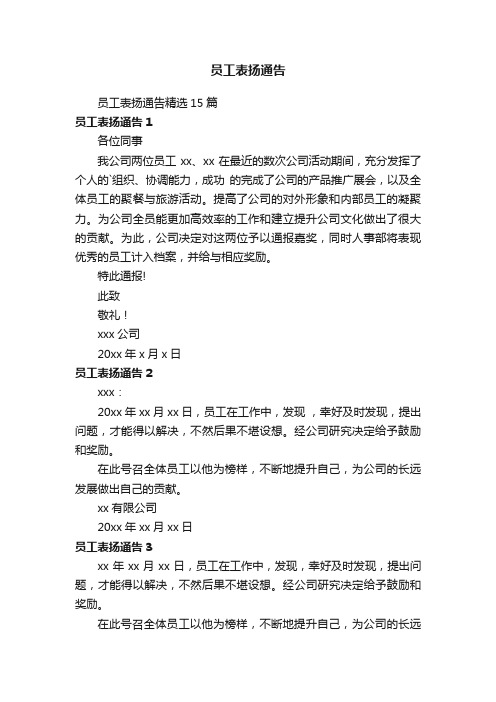 员工表扬通告

员工表扬通告精选 15 篇

员工表扬通告 1

各位同事

我公司两位员工 xx、xx 在最近的数次公司活动期间，充分发挥了个人的`组织、协调能力，成功 的完成了公司的产品推广展会，以及全体员工的聚餐与旅游活动。提高了公司的对外形象和内部员工的凝聚力。为公司全员能更加高效率的工作和建立提升公司文化做出了很大的贡献。为此，公司决定对这两位予以通报嘉奖，同时人事部将表现优秀的员工计入档案，并给与相应奖励。

特此通报!

此致

敬礼！

xxx 公司

20xx 年 x 月 x 日

员工表扬通告 2

xxx：

20xx 年 xx 月 xx 日，员工在工作中，发现 ，幸好及时发现，提出问题，才能得以解决，不然后果不堪设想。经公司研究决定给予鼓励和奖励。

在此号召全体员工以他为榜样，不断地提升自己，为公司的长远发展做出自己的贡献。

xx 有限公司

20xx 年 xx 月 xx 日

员工表扬通告 3

xx 年 xx 月 xx 日，员工在工作中，发现，幸好及时发现，提出问题，才能得以解决，不然后果不堪设想。经公司研究决定给予鼓励和奖励。

在此号召全体员工以他为榜样，不断地提升自己，为公司的长远